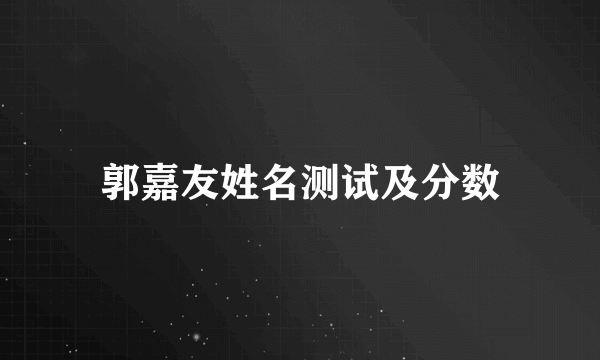 郭嘉友姓名测试及分数